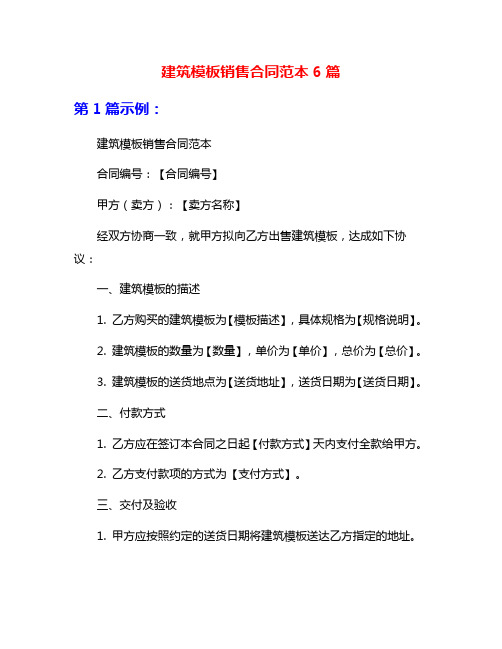 建筑模板销售合同范本 6 篇

第 1 篇示例：

建筑模板销售合同范本

合同编号：【合同编号】

甲方（卖方）：【卖方名称】

经双方协商一致，就甲方拟向乙方出售建筑模板，达成如下协议：

一、建筑模板的描述

1. 乙方购买的建筑模板为【模板描述】，具体规格为【规格说明】。

2. 建筑模板的数量为【数量】，单价为【单价】，总价为【总价】。

3. 建筑模板的送货地点为【送货地址】，送货日期为【送货日期】。

二、付款方式

1. 乙方应在签订本合同之日起【付款方式】天内支付全款给甲方。

2. 乙方支付款项的方式为【支付方式】。

三、交付及验收

1. 甲方应按照约定的送货日期将建筑模板送达乙方指定的地址。